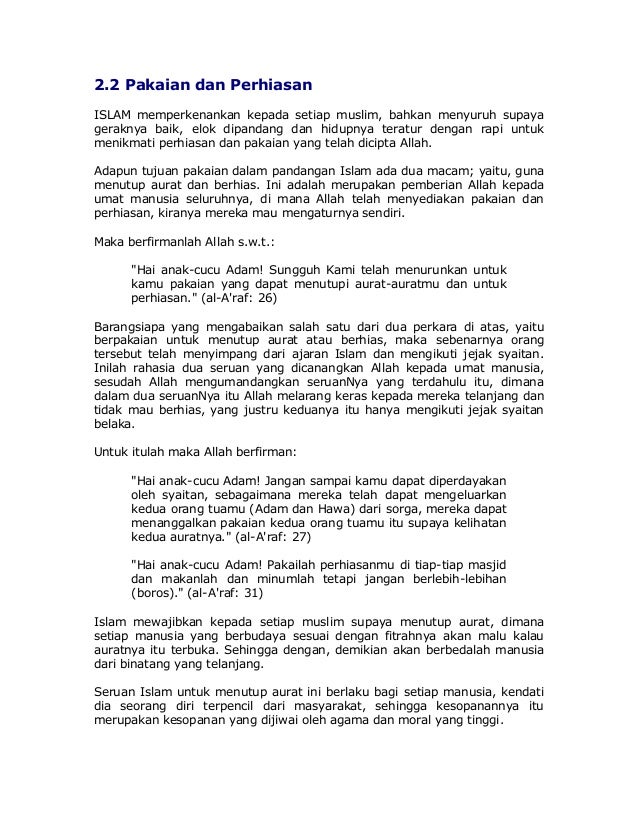 2.2 Pakaian dan Perhiasan

ISLAM memperkenankan kepada setiap muslim, bahkan menyuruh supaya geraknya baik, elok dipandang dan hidupnya teratur dengan rapi untuk menikmati perhiasan dan pakaian yang telah dicipta Allah.

Adapun tujuan pakaian dalam pandangan Islam ada dua macam; yaitu, guna menutup aurat dan berhias. Ini adalah merupakan pemberian Allah kepada umat manusia seluruhnya, di mana Allah telah menyediakan pakaian dan perhiasan, kiranya mereka mau mengaturnya sendiri.

Maka berfirmanlah Allah s.w.t.:

"Hai anak-cucu Adam! Sungguh Kami telah menurunkan untuk kamu pakaian yang dapat menutupi aurat-auratmu dan untuk perhiasan." (al-A'raf: 26)

Barangsiapa yang mengabaikan salah satu dari dua perkara di atas, yaitu berpakaian untuk menutup aurat atau berhias, maka sebenarnya orang tersebut telah menyimpang dari ajaran Islam dan mengikuti jejak syaitan. Inilah rahasia dua seruan yang dicanangkan Allah kepada umat manusia, sesudah Allah mengumandangkan seruanNya yang terdahulu itu, dimana dalam dua seruanNya itu Allah melarang keras kepada mereka telanjang dan tidak mau berhias, yang justru keduanya itu hanya mengikuti jejak syaitan belaka.

Untuk itulah maka Allah berfirman:

"Hai anak-cucu Adam! Jangan sampai kamu dapat diperdayakan oleh syaitan, sebagaimana mereka telah dapat mengeluarkan kedua orang tuamu (Adam dan Hawa) dari sorga, mereka dapat menanggalkan pakaian kedua orang tuamu itu supaya kelihatan kedua auratnya." (al-A'raf: 27)

"Hai anak-cucu Adam! Pakailah perhiasanmu di tiap-tiap masjid dan makanlah dan minumlah tetapi jangan berlebih-lebihan (boros)." (al-A'raf: 31)

Islam mewajibkan kepada setiap muslim supaya menutup aurat, dimana setiap manusia yang berbudaya sesuai dengan fitrahnya akan malu kalau auratnya itu terbuka. Sehingga dengan, demikian akan berbedalah manusia dari binatang yang telanjang.

Seruan Islam untuk menutup aurat ini berlaku bagi setiap manusia, kendati dia seorang diri terpencil dari masyarakat, sehingga kesopanannya itu merupakan kesopanan yang dijiwai oleh agama dan moral yang tinggi.